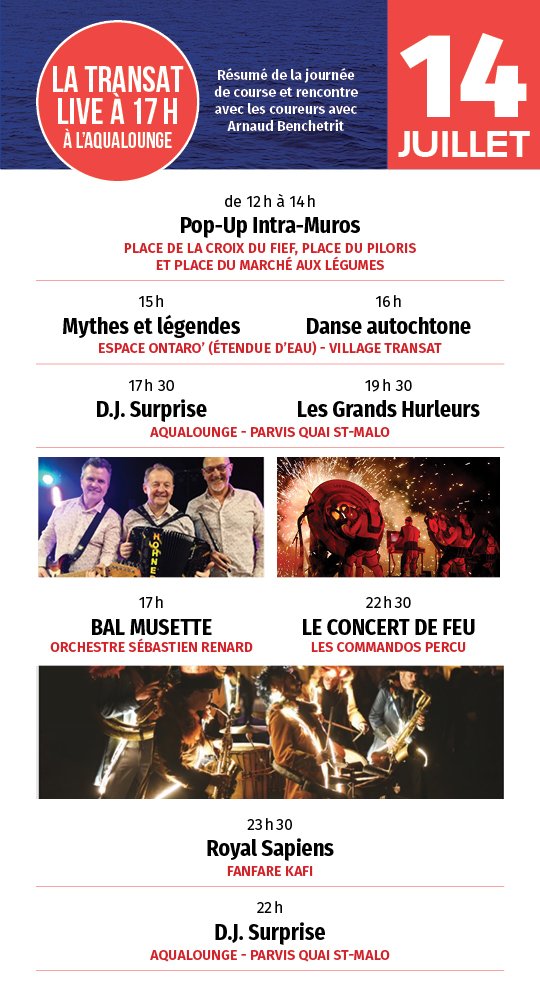 LA TRANSAT LIVE À 17 H
À L'AQUALOUNGE

Résumé de la journée de course et rencontre avec les coureurs avec Arnaud Benchetrit

14 JUILLET

de 12 h à 14 h
Pop-Up Intra-Muros
PLACE DE LA CROIX DU FIEF, PLACE DU PILORIS ET PLACE DU MARCHÉ AUX LÉGUMES

15 h
Mythes et légendes

16 h
Danse autochtone

ESPACE ONTARO' (ÉTENDUE D'EAU) - VILLAGE TRANSAT

17 h 30
D.J. Surprise

19 h 30
Les Grands Hurleurs

AQUALOUNGE - PARVIS QUAI ST-MALO

HOHNER

17 h
BAL MUSETTE
ORCHESTRE SÉBASTIEN RENARD

22 h 30
LE CONCERT DE FEU
LES COMMANDOS PERCU

23 h 30
Royal Sapiens
FANFARE KAFI

22 h
D.J. Surprise
AQUALOUNGE - PARVIS QUAI ST-MALO